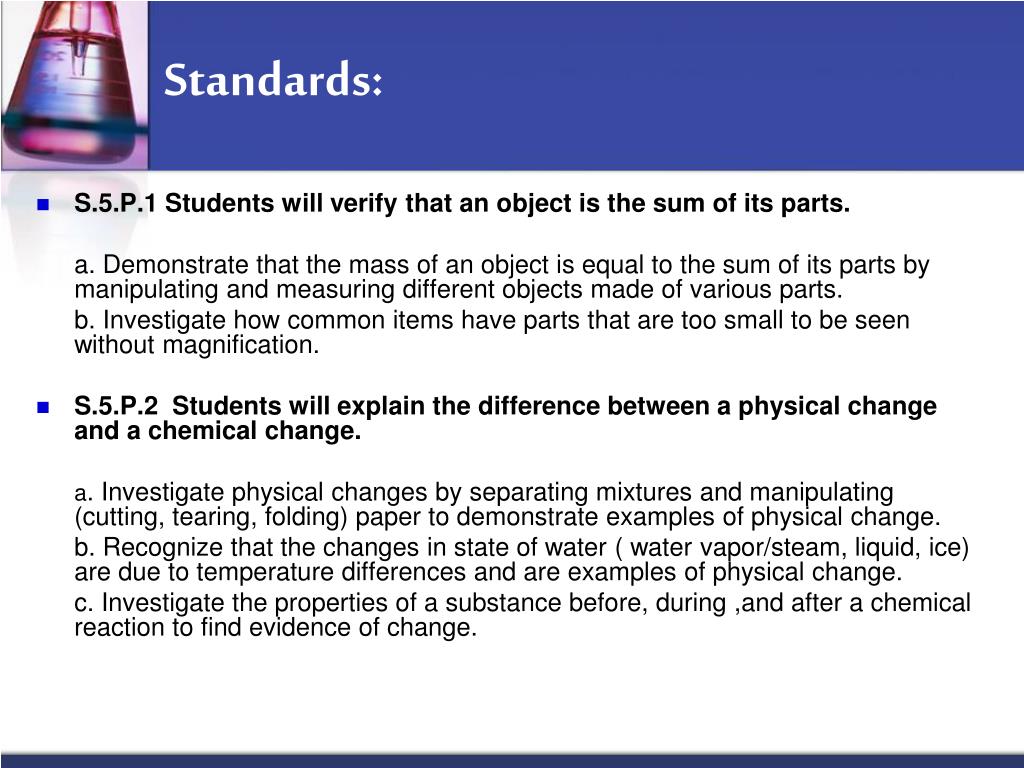 Standards:

S.5.P.1 Students will verify that an object is the sum of its parts.

a. Demonstrate that the mass of an object is equal to the sum of its parts by manipulating and measuring different objects made of various parts.

b. Investigate how common items have parts that are too small to be seen without magnification.

S.5.P.2 Students will explain the difference between a physical change and a chemical change.

a. Investigate physical changes by separating mixtures and manipulating (cutting, tearing, folding) paper to demonstrate examples of physical change.

b. Recognize that the changes in state of water ( water vapor/steam, liquid, ice) are due to temperature differences and are examples of physical change.

c. Investigate the properties of a substance before, during ,and after a chemical reaction to find evidence of change.